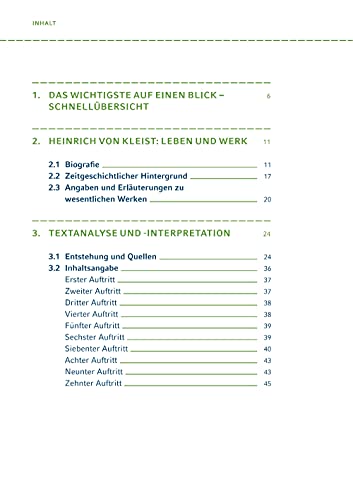 INHALT

1. DAS WICHTIGSTE AUF EINEN BLICK – SCHNELLÜBERSICHT 6

2. HEINRICH VON KLEIST: LEBEN UND WERK 11

2.1 Biografie 11
2.2 Zeitgeschichtlicher Hintergrund 17
2.3 Angaben und Erläuterungen zu wesentlichen Werken 20

3. TEXTANALYSE UND -INTERPRETATION 24

3.1 Entstehung und Quellen 24
3.2 Inhaltsangabe 36
Erster Auftritt 37
Zweiter Auftritt 37
Dritter Auftritt 38
Vierter Auftritt 38
Fünfter Auftritt 39
Sechster Auftritt 39
Siebenter Auftritt 40
Achter Auftritt 43
Neunter Auftritt 43
Zehnter Auftritt 45